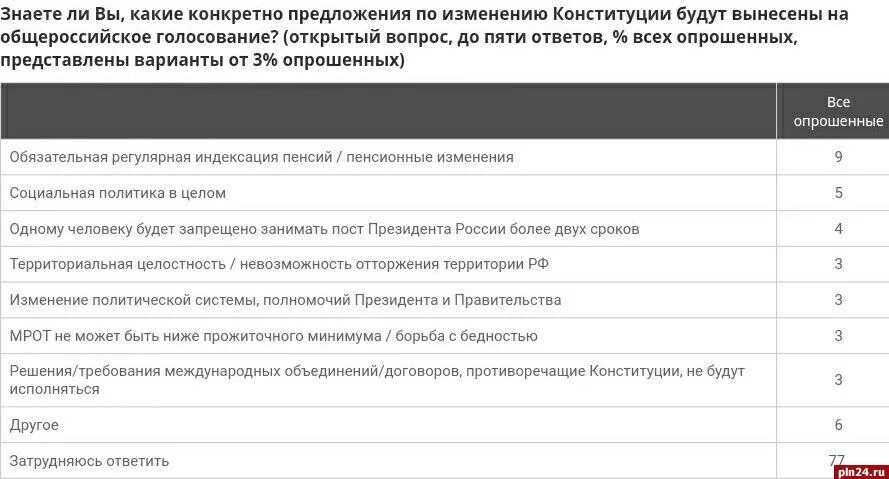 Знаете ли Вы, какие конкретно предложения по изменению Конституции будут вынесены на общероссийское голосование? (открытый вопрос, до пяти ответов, % всех опрошенных, представлены варианты от 3% опрошенных)

| | Все опрошенные |
|---|---|
| Обязательная регулярная индексация пенсий / пенсионные изменения | 9 |
| Социальная политика в целом | 5 |
| Одному человеку будет запрещено занимать пост Президента России более двух сроков | 4 |
| Территориальная целостность / невозможность отторжения территории РФ | 3 |
| Изменение политической системы, полномочий Президента и Правительства | 3 |
| МРОТ не может быть ниже прожиточного минимума / борьба с бедностью | 3 |
| Решения/требования международных объединений/договоров, противоречащие Конституции, не будут исполняться | 3 |
| Другое | 6 |
| Затрудняюсь ответить | 77 |

pln24.ru